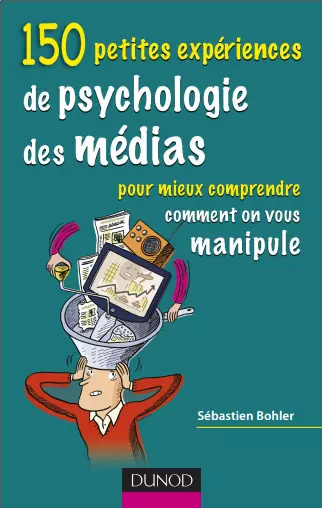 150 petites expériences de psychologie des médias

pour mieux comprendre comment on vous manipule

Sébastien Bohler

DUNOD